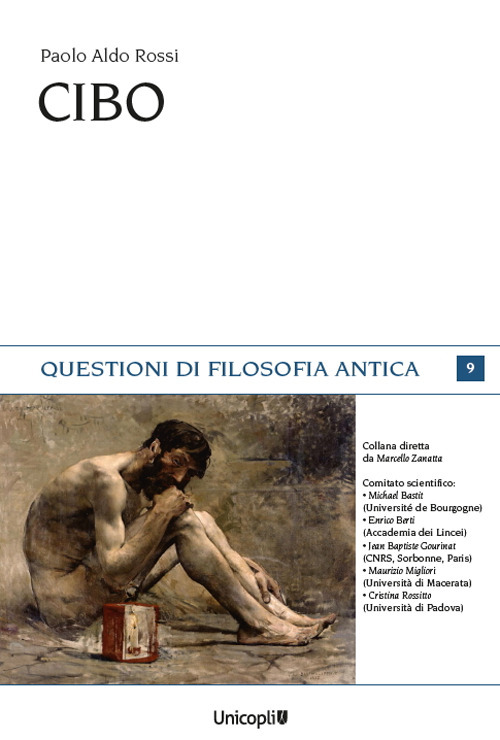 Paolo Aldo Rossi

CIBO

QUESTIONI DI FILOSOFIA ANTICA

9

Collana diretta da Marcello Zanatta

Comitato scientifico:
• Michael Bastit (Université de Bourgogne)
• Enrico Berti (Accademia dei Lincei)
• Jean Baptiste Gourinat (CNRS, Sorbonne, Paris)
• Maurizio Migliori (Università di Macerata)
• Cristina Rossitto (Università di Padova)

Unicopli